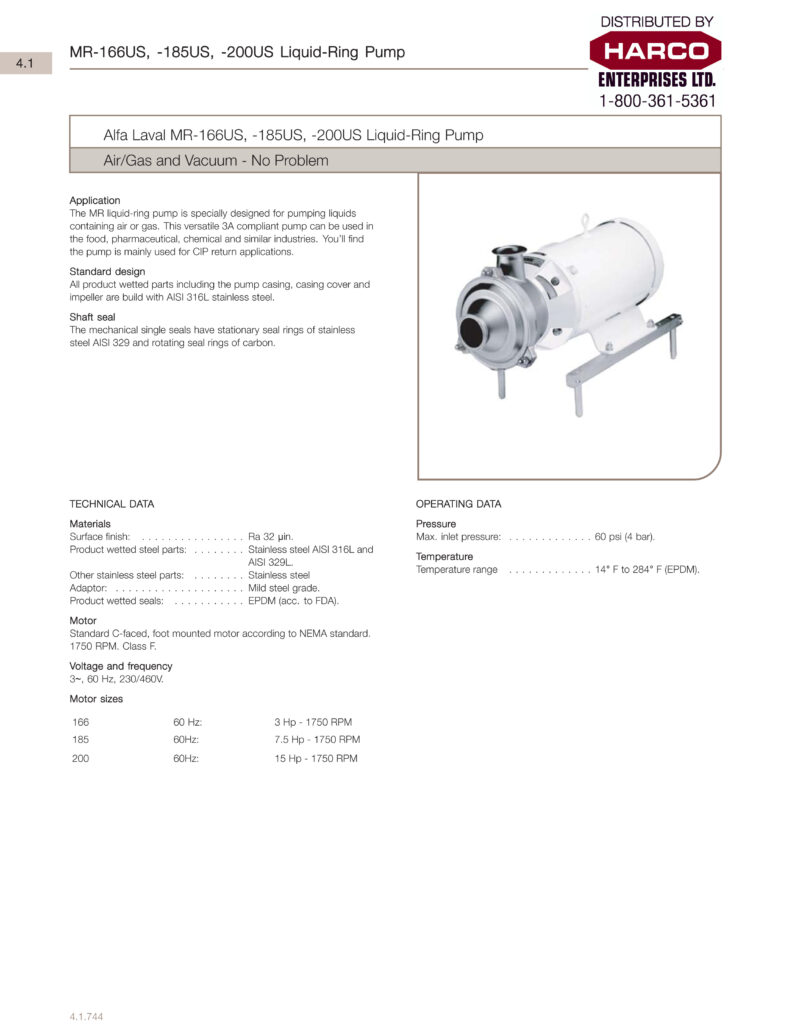 4.1

MR-166US, -185US, -200US Liquid-Ring Pump

DISTRIBUTED BY
HARCO
ENTERPRISES LTD.
1-800-361-5361

Alfa Laval MR-166US, -185US, -200US Liquid-Ring Pump

Air/Gas and Vacuum - No Problem

Application
The MR liquid-ring pump is specially designed for pumping liquids containing air or gas. This versatile 3A compliant pump can be used in the food, pharmaceutical, chemical and similar industries. You'll find the pump is mainly used for CIP return applications.

Standard design
All product wetted parts including the pump casing, casing cover and impeller are build with AISI 316L stainless steel.

Shaft seal
The mechanical single seals have stationary seal rings of stainless steel AISI 329 and rotating seal rings of carbon.

TECHNICAL DATA

Materials
Surface finish: . . . . . . . . . . . . . . . . Ra 32 µin.
Product wetted steel parts: . . . . . . . . Stainless steel AISI 316L and AISI 329L.
Other stainless steel parts: . . . . . . . . Stainless steel
Adaptor: . . . . . . . . . . . . . . . . . . . . Mild steel grade.
Product wetted seals: . . . . . . . . . . . EPDM (acc. to FDA).

Motor
Standard C-faced, foot mounted motor according to NEMA standard. 1750 RPM. Class F.

Voltage and frequency
3~, 60 Hz, 230/460V.

Motor sizes

| 166 | 60 Hz: | 3 Hp - 1750 RPM |
|---|---|---|
| 185 | 60Hz: | 7.5 Hp - 1750 RPM |
| 200 | 60Hz: | 15 Hp - 1750 RPM |

OPERATING DATA

Pressure
Max. inlet pressure: . . . . . . . . . . . . . 60 psi (4 bar).

Temperature
Temperature range . . . . . . . . . . . . . 14° F to 284° F (EPDM).

4.1.744